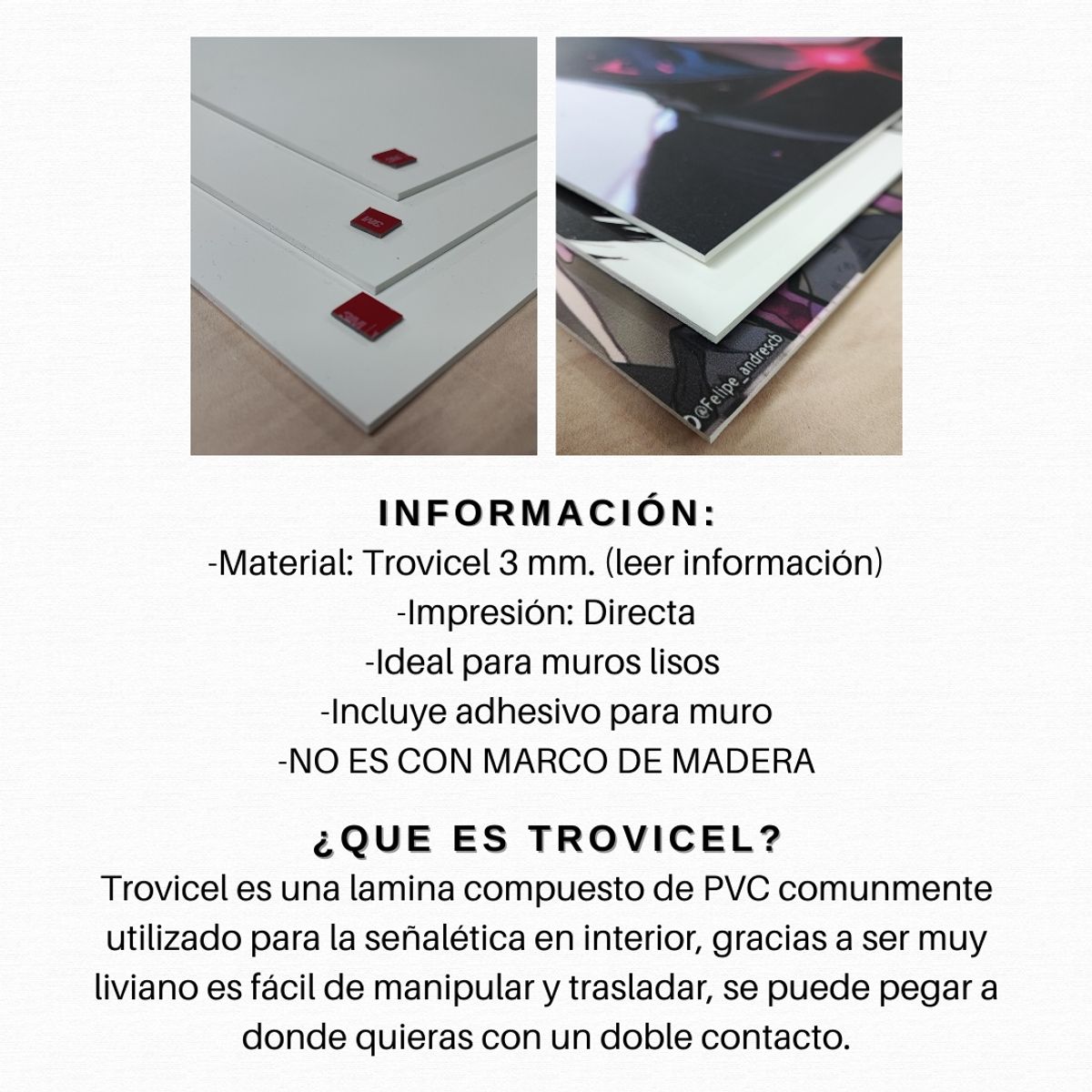 @Felipe_andrescb

INFORMACIÓN:
-Material: Trovicel 3 mm. (leer información)
-Impresión: Directa
-Ideal para muros lisos
-Incluye adhesivo para muro
-NO ES CON MARCO DE MADERA

¿QUE ES TROVICEL?

Trovicel es una lamina compuesto de PVC comunmente utilizado para la señalética en interior, gracias a ser muy liviano es fácil de manipular y trasladar, se puede pegar a donde quieras con un doble contacto.